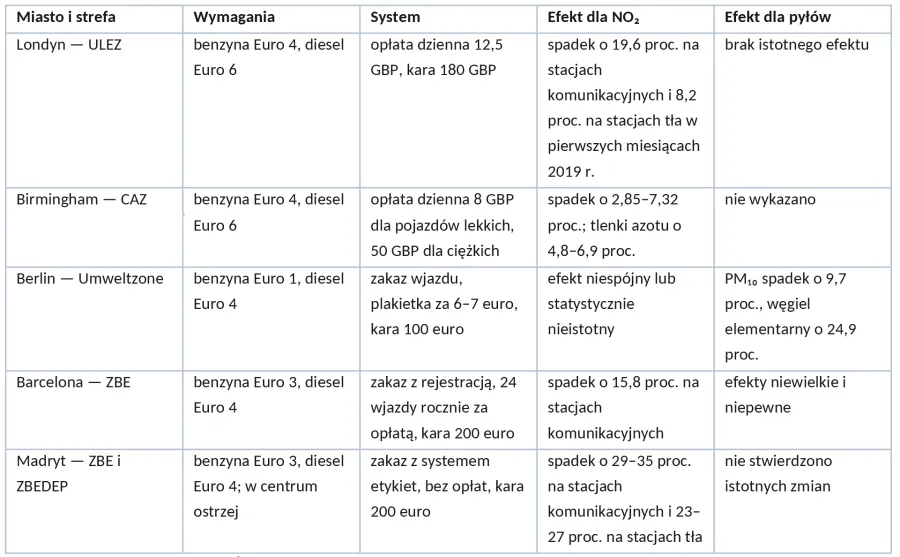 | Miasto i strefa | Wymagania | System | Efekt dla $NO_2$ | Efekt dla pyłów |
|---|---|---|---|---|
| Londyn — ULEZ | benzyna Euro 4, diesel Euro 6 | opłata dzienna 12,5 GBP, kara 180 GBP | spadek o 19,6 proc. na stacjach komunikacyjnych i 8,2 proc. na stacjach tła w pierwszych miesiącach 2019 r. | brak istotnego efektu |
| Birmingham — CAZ | benzyna Euro 4, diesel Euro 6 | opłata dzienna 8 GBP dla pojazdów lekkich, 50 GBP dla ciężkich | spadek o 2,85–7,32 proc.; tlenki azotu o 4,8–6,9 proc. | nie wykazano |
| Berlin — Umweltzone | benzyna Euro 1, diesel Euro 4 | zakaz wjazdu, plakietka za 6–7 euro, kara 100 euro | efekt niespójny lub statystycznie nieistotny | $PM_{10}$ spadek o 9,7 proc., węgiel elementarny o 24,9 proc. |
| Barcelona — ZBE | benzyna Euro 3, diesel Euro 4 | zakaz z rejestracją, 24 wjazdy rocznie za opłatą, kara 200 euro | spadek o 15,8 proc. na stacjach komunikacyjnych | efekty niewielkie i niepewne |
| Madryt — ZBE i ZBEDEP | benzyna Euro 3, diesel Euro 4; w centrum ostrzej | zakaz z systemem etykiet, bez opłat, kara 200 euro | spadek o 29–35 proc. na stacjach komunikacyjnych i 23–27 proc. na stacjach tła | nie stwierdzono istotnych zmian |